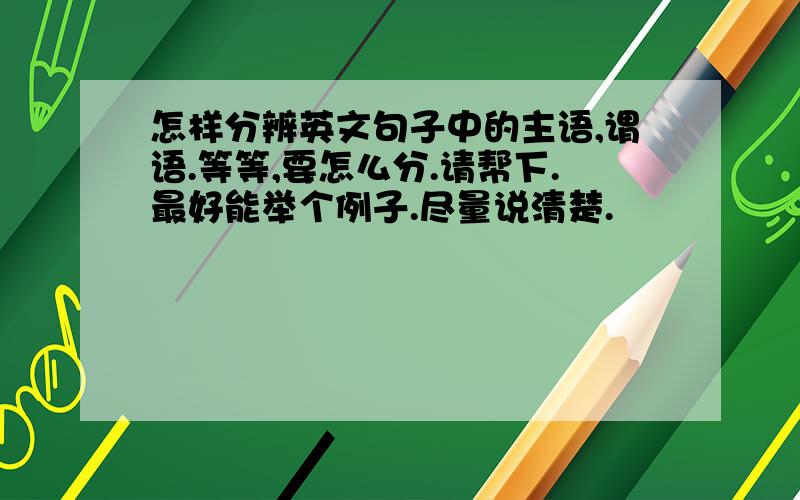 怎样分辨英文句子中的主语,谓语.等等,要怎么分.请帮下.最好能举个例子.尽量说清楚.